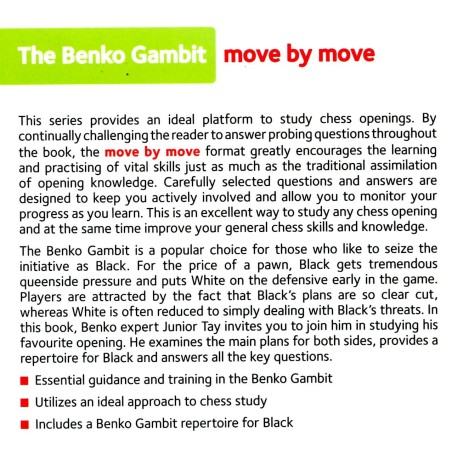 The Benko Gambit move by move

This series provides an ideal platform to study chess openings. By continually challenging the reader to answer probing questions throughout the book, the move by move format greatly encourages the learning and practising of vital skills just as much as the traditional assimilation of opening knowledge. Carefully selected questions and answers are designed to keep you actively involved and allow you to monitor your progress as you learn. This is an excellent way to study any chess opening and at the same time improve your general chess skills and knowledge.

The Benko Gambit is a popular choice for those who like to seize the initiative as Black. For the price of a pawn, Black gets tremendous queenside pressure and puts White on the defensive early in the game. Players are attracted by the fact that Black's plans are so clear cut, whereas White is often reduced to simply dealing with Black's threats. In this book, Benko expert Junior Tay invites you to join him in studying his favourite opening. He examines the main plans for both sides, provides a repertoire for Black and answers all the key questions.

■ Essential guidance and training in the Benko Gambit

■ Utilizes an ideal approach to chess study

■ Includes a Benko Gambit repertoire for Black